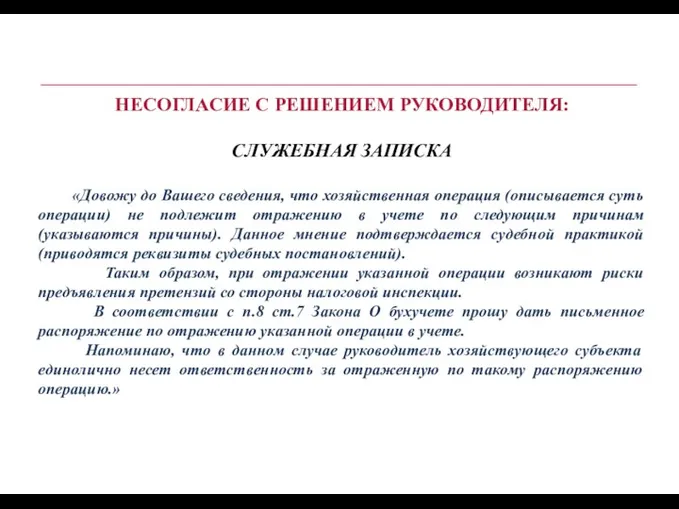 НЕСОГЛАСИЕ С РЕШЕНИЕМ РУКОВОДИТЕЛЯ:

СЛУЖЕБНАЯ ЗАПИСКА

«Довожу до Вашего сведения, что хозяйственная операция (описывается суть операции) не подлежит отражению в учете по следующим причинам (указываются причины). Данное мнение подтверждается судебной практикой (приводятся реквизиты судебных постановлений).

Таким образом, при отражении указанной операции возникают риски предъявления претензий со стороны налоговой инспекции.

В соответствии с п.8 ст.7 Закона О бухучете прошу дать письменное распоряжение по отражению указанной операции в учете.

Напоминаю, что в данном случае руководитель хозяйствующего субъекта единолично несет ответственность за отраженную по такому распоряжению операцию.»